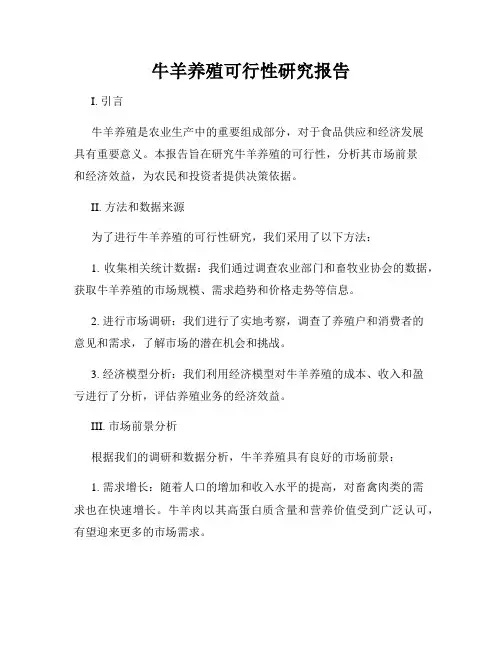 牛羊养殖可行性研究报告

I. 引言

牛羊养殖是农业生产中的重要组成部分，对于食品供应和经济发展具有重要意义。本报告旨在研究牛羊养殖的可行性，分析其市场前景和经济效益，为农民和投资者提供决策依据。

II. 方法和数据来源

为了进行牛羊养殖的可行性研究，我们采用了以下方法：

1. 收集相关统计数据：我们通过调查农业部门和畜牧业协会的数据，获取牛羊养殖的市场规模、需求趋势和价格走势等信息。

2. 进行市场调研：我们进行了实地考察，调查了养殖户和消费者的意见和需求，了解市场的潜在机会和挑战。

3. 经济模型分析：我们利用经济模型对牛羊养殖的成本、收入和盈亏进行了分析，评估养殖业务的经济效益。

III. 市场前景分析

根据我们的调研和数据分析，牛羊养殖具有良好的市场前景：

1. 需求增长：随着人口的增加和收入水平的提高，对畜禽肉类的需求也在快速增长。牛羊肉以其高蛋白质含量和营养价值受到广泛认可，有望迎来更多的市场需求。